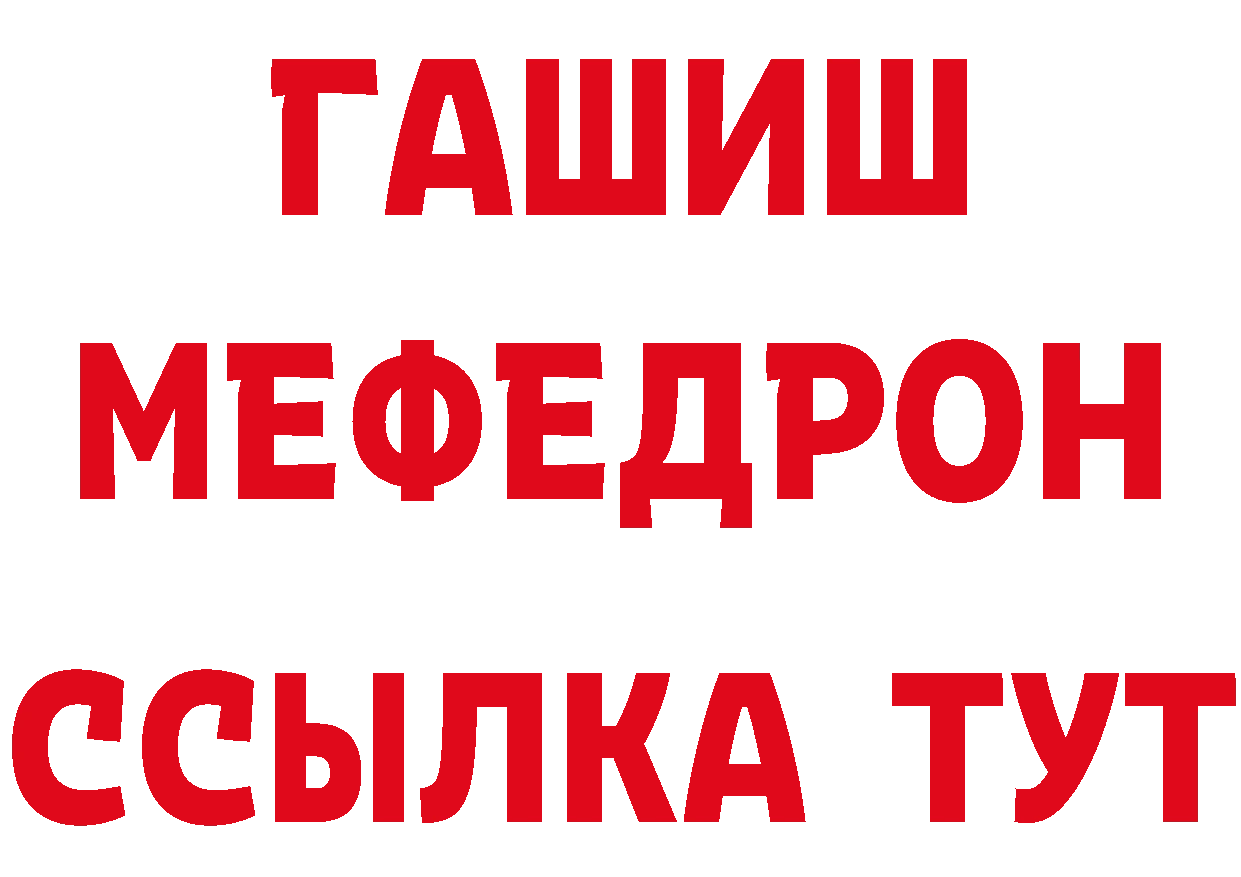 ГАШИШ
МЕФЕДРОН
ССЫЛКА ТУТ